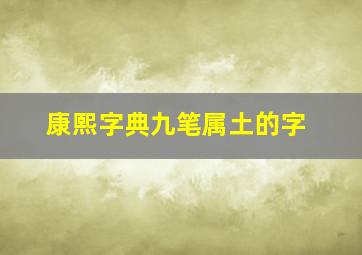 康熙字典九笔属土的字